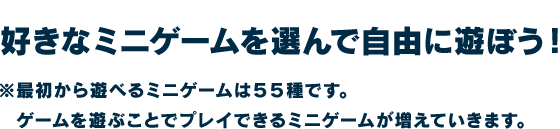 好きなミニゲームを選んで自由に遊ぼう！

※最初から遊べるミニゲームは５５種です。
ゲームを遊ぶことでプレイできるミニゲームが増えていきます。